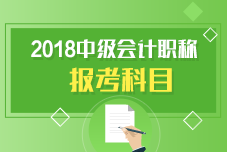 2018中级会计职称
报考科目